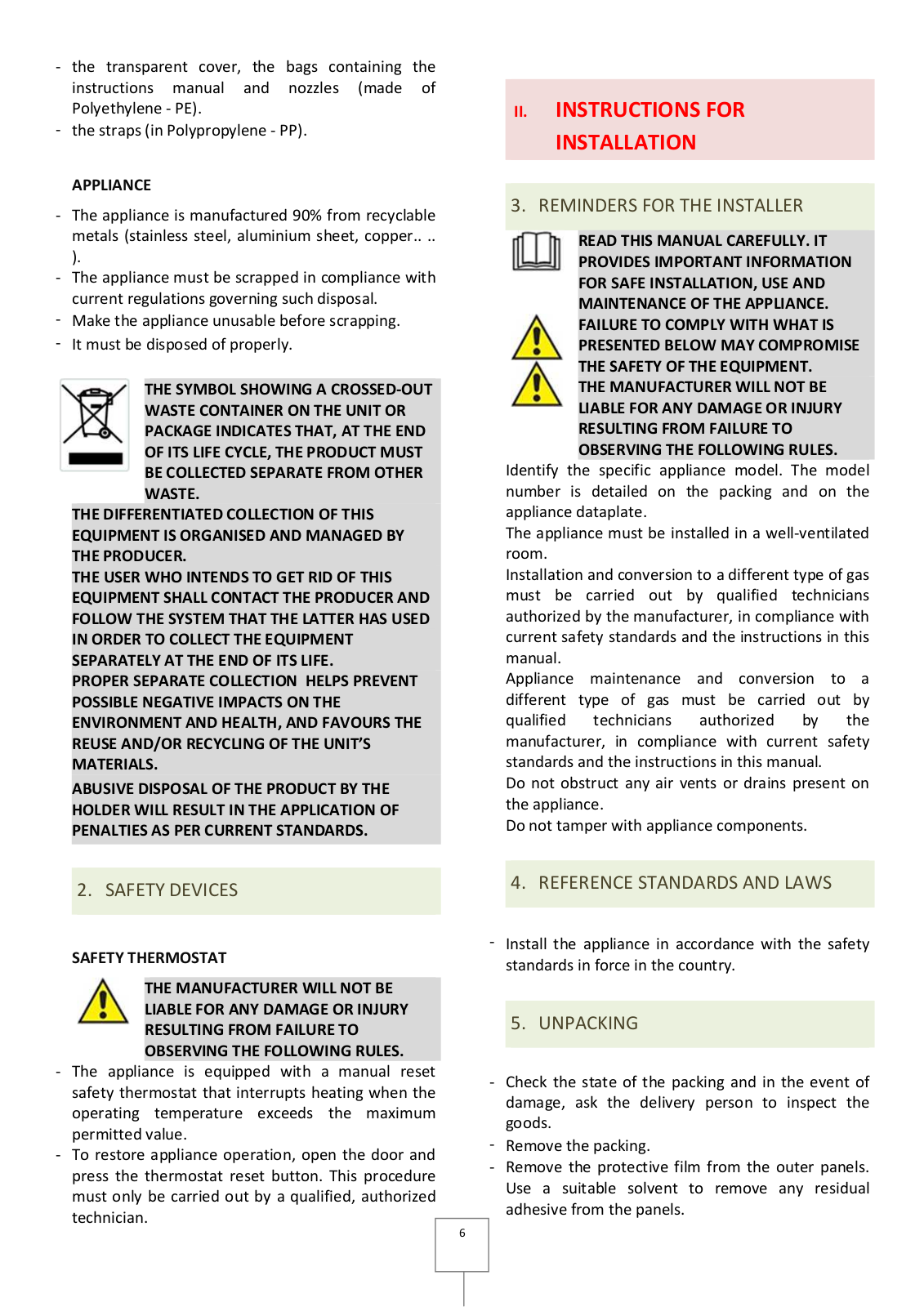 - the transparent cover, the bags containing the instructions manual and nozzles (made of Polyethylene - PE).
- the straps (in Polypropylene - PP).

APPLIANCE

- The appliance is manufactured 90% from recyclable metals (stainless steel, aluminium sheet, copper.. .. ).
- The appliance must be scrapped in compliance with current regulations governing such disposal.
- Make the appliance unusable before scrapping.
- It must be disposed of properly.

THE SYMBOL SHOWING A CROSSED-OUT WASTE CONTAINER ON THE UNIT OR PACKAGE INDICATES THAT, AT THE END OF ITS LIFE CYCLE, THE PRODUCT MUST BE COLLECTED SEPARATE FROM OTHER WASTE.
THE DIFFERENTIATED COLLECTION OF THIS EQUIPMENT IS ORGANISED AND MANAGED BY THE PRODUCER.
THE USER WHO INTENDS TO GET RID OF THIS EQUIPMENT SHALL CONTACT THE PRODUCER AND FOLLOW THE SYSTEM THAT THE LATTER HAS USED IN ORDER TO COLLECT THE EQUIPMENT SEPARATELY AT THE END OF ITS LIFE.
PROPER SEPARATE COLLECTION HELPS PREVENT POSSIBLE NEGATIVE IMPACTS ON THE ENVIRONMENT AND HEALTH, AND FAVOURS THE REUSE AND/OR RECYCLING OF THE UNIT'S MATERIALS.
ABUSIVE DISPOSAL OF THE PRODUCT BY THE HOLDER WILL RESULT IN THE APPLICATION OF PENALTIES AS PER CURRENT STANDARDS.

2. SAFETY DEVICES

SAFETY THERMOSTAT

THE MANUFACTURER WILL NOT BE LIABLE FOR ANY DAMAGE OR INJURY RESULTING FROM FAILURE TO OBSERVING THE FOLLOWING RULES.
- The appliance is equipped with a manual reset safety thermostat that interrupts heating when the operating temperature exceeds the maximum permitted value.
- To restore appliance operation, open the door and press the thermostat reset button. This procedure must only be carried out by a qualified, authorized technician.

II. INSTRUCTIONS FOR INSTALLATION

3. REMINDERS FOR THE INSTALLER

READ THIS MANUAL CAREFULLY. IT PROVIDES IMPORTANT INFORMATION FOR SAFE INSTALLATION, USE AND MAINTENANCE OF THE APPLIANCE. FAILURE TO COMPLY WITH WHAT IS PRESENTED BELOW MAY COMPROMISE THE SAFETY OF THE EQUIPMENT.
THE MANUFACTURER WILL NOT BE LIABLE FOR ANY DAMAGE OR INJURY RESULTING FROM FAILURE TO OBSERVING THE FOLLOWING RULES.
Identify the specific appliance model. The model number is detailed on the packing and on the appliance dataplate.
The appliance must be installed in a well-ventilated room.
Installation and conversion to a different type of gas must be carried out by qualified technicians authorized by the manufacturer, in compliance with current safety standards and the instructions in this manual.
Appliance maintenance and conversion to a different type of gas must be carried out by qualified technicians authorized by the manufacturer, in compliance with current safety standards and the instructions in this manual.
Do not obstruct any air vents or drains present on the appliance.
Do not tamper with appliance components.

4. REFERENCE STANDARDS AND LAWS

- Install the appliance in accordance with the safety standards in force in the country.

5. UNPACKING

- Check the state of the packing and in the event of damage, ask the delivery person to inspect the goods.
- Remove the packing.
- Remove the protective film from the outer panels. Use a suitable solvent to remove any residual adhesive from the panels.

6